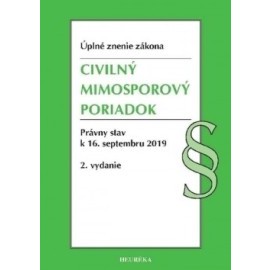 Úplné znenie zákona

CIVILNÝ MIMOSPOROVÝ PORIADOK

Právny stav
k 16. septembru 2019

2. vydanie

§

HEURÉKA